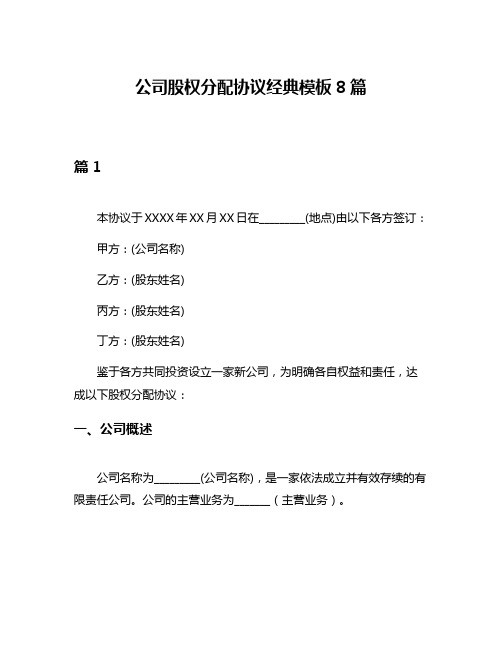 公司股权分配协议经典模板 8 篇

篇 1

本协议于 XXXX 年 XX 月 XX 日在________(地点)由以下各方签订：

甲方：(公司名称)

乙方：(股东姓名)

丙方：(股东姓名)

丁方：(股东姓名)

鉴于各方共同投资设立一家新公司，为明确各自权益和责任，达成以下股权分配协议：

一、公司概述

公司名称为________(公司名称)，是一家依法成立并有效存续的有限责任公司。公司的主营业务为______（主营业务）。